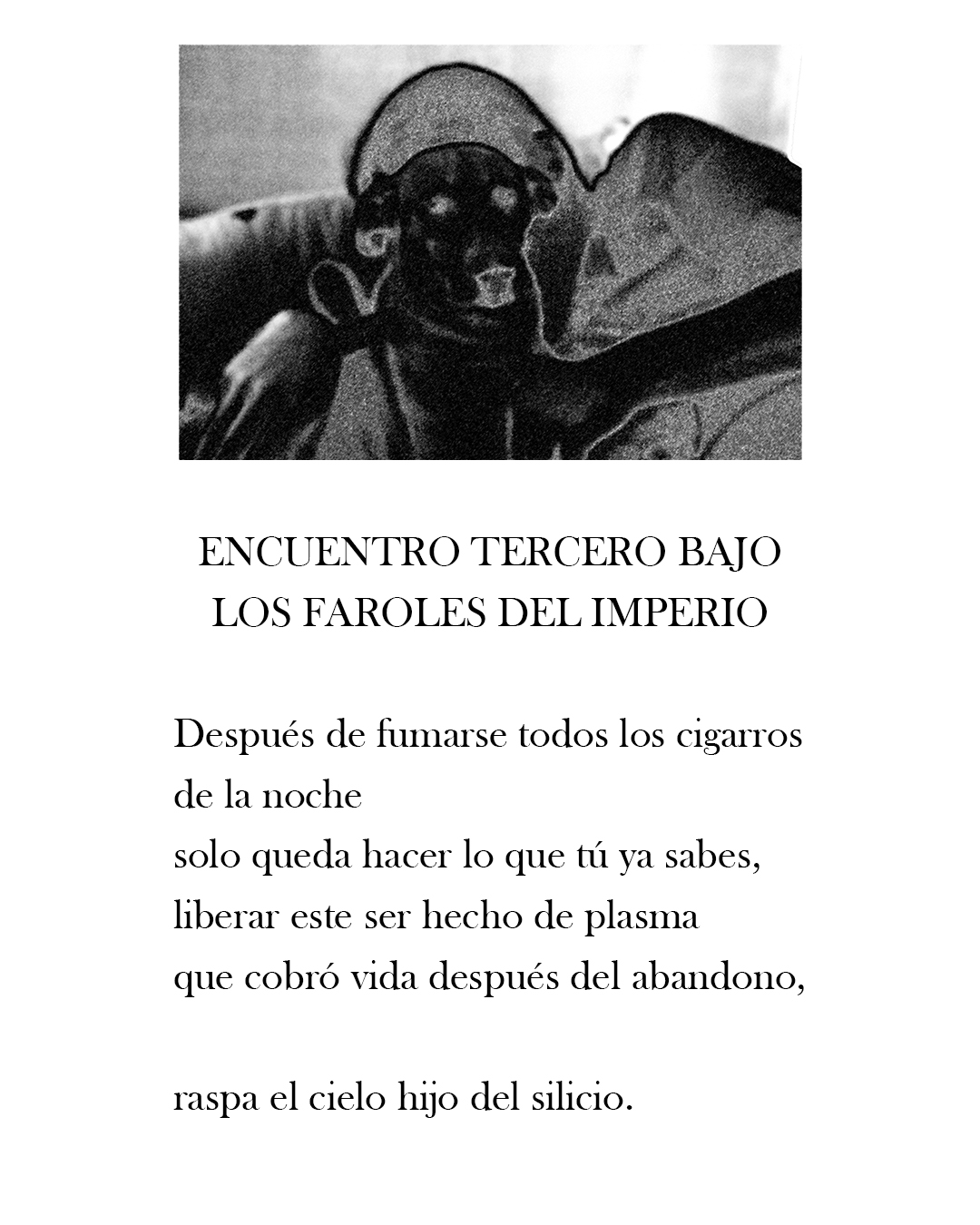 ENCUENTRO TERCERO BAJO
LOS FAROLES DEL IMPERIO

Después de fumarse todos los cigarros
de la noche
solo queda hacer lo que tú ya sabes,
liberar este ser hecho de plasma
que cobró vida después del abandono,

raspa el cielo hijo del silicio.